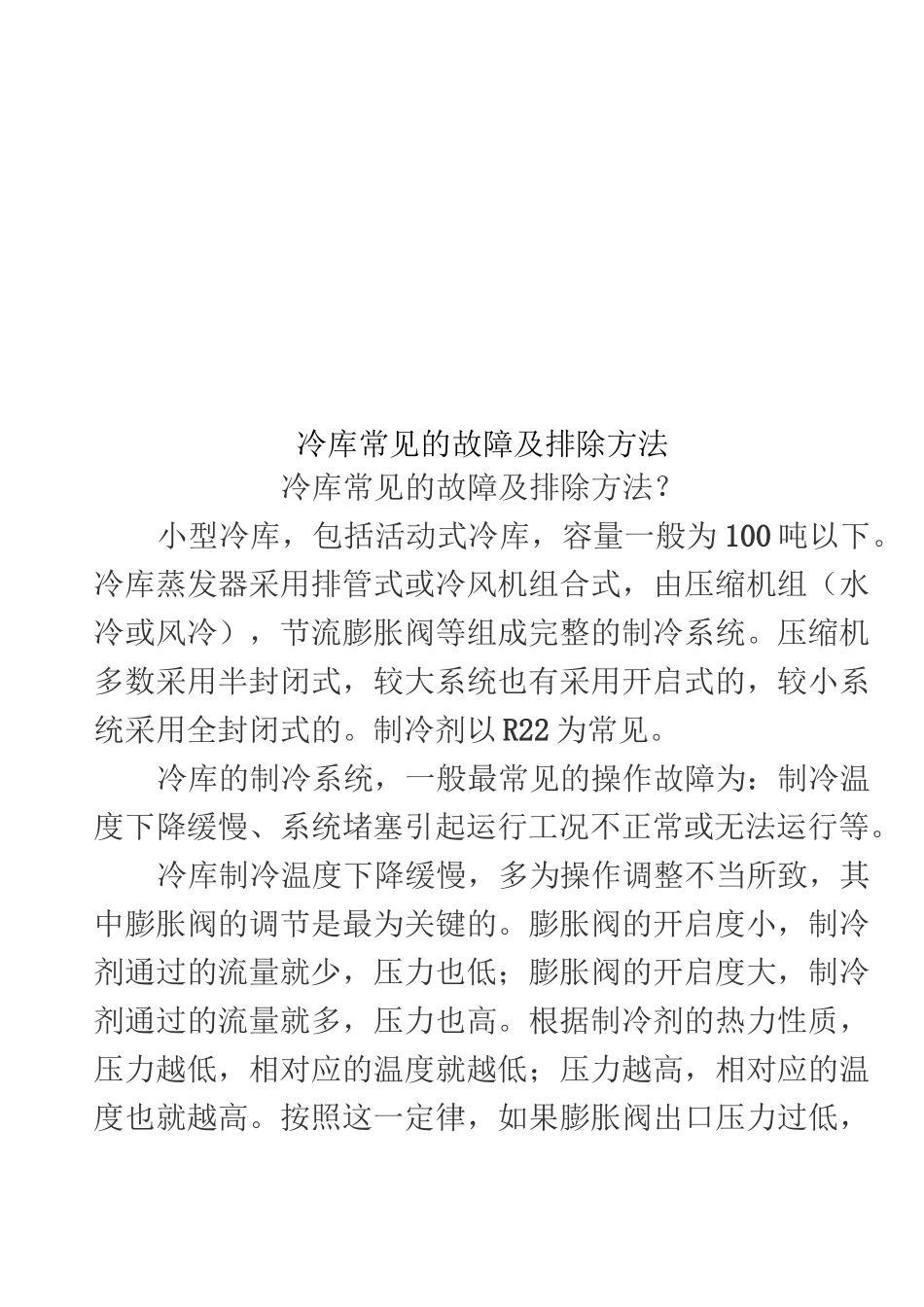 冷库常见的故障及排除方法

冷库常见的故障及排除方法?

小型冷库，包括活动式冷库，容量一般为100吨以下。冷库蒸发器采用排管式或冷风机组合式，由压缩机组（水冷或风冷），节流膨胀阀等组成完整的制冷系统。压缩机多数采用半封闭式，较大系统也有采用开启式的，较小系统采用全封闭式的。制冷剂以R22为常见。

冷库的制冷系统，一般最常见的操作故障为：制冷温度下降缓慢、系统堵塞引起运行工况不正常或无法运行等。

冷库制冷温度下降缓慢，多为操作调整不当所致，其中膨胀阀的调节是最为关键的。膨胀阀的开启度小，制冷剂通过的流量就少，压力也低；膨胀阀的开启度大，制冷剂通过的流量就多，压力也高。根据制冷剂的热力性质，压力越低，相对应的温度就越低；压力越高，相对应的温度也就越高。按照这一定律，如果膨胀阀出口压力过低，